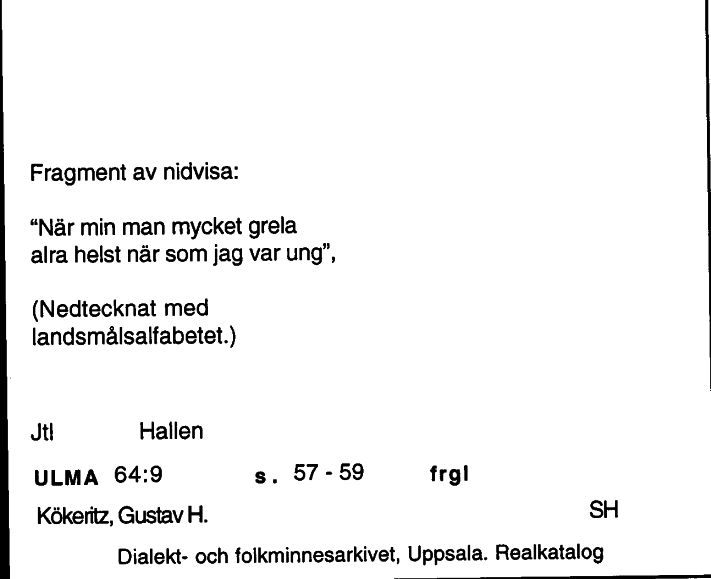 Fragment av nidvisa:

"När min man mycket grela
alra helst när som jag var ung",

(Nedtecknat med
landsmålsalfabetet.)

Jtl Hallen

ULMA 64:9 s. 57 - 59 frgl

Kökeritz, Gustav H. SH

Dialekt- och folkminnesarkivet, Uppsala. Realkatalog